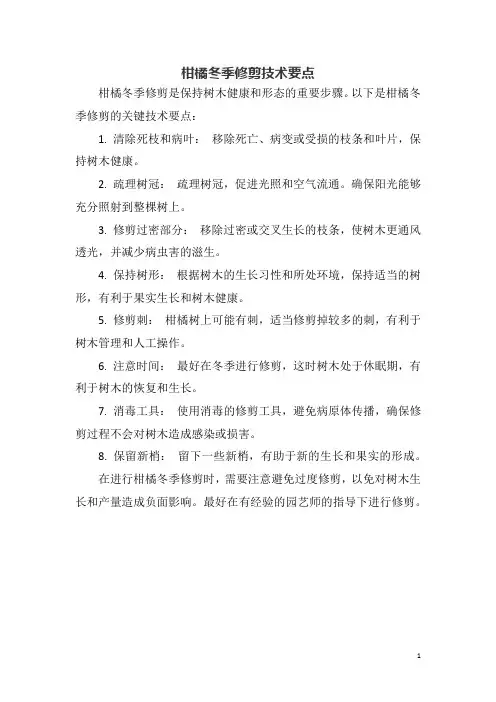 柑橘冬季修剪技术要点

柑橘冬季修剪是保持树木健康和形态的重要步骤。以下是柑橘冬季修剪的关键技术要点：

1. 清除死枝和病叶： 移除死亡、病变或受损的枝条和叶片，保持树木健康。

2. 疏理树冠： 疏理树冠，促进光照和空气流通。确保阳光能够充分照射到整棵树上。

3. 修剪过密部分： 移除过密或交叉生长的枝条，使树木更通风透光，并减少病虫害的滋生。

4. 保持树形： 根据树木的生长习性和所处环境，保持适当的树形，有利于果实生长和树木健康。

5. 修剪刺： 柑橘树上可能有刺，适当修剪掉较多的刺，有利于树木管理和人工操作。

6. 注意时间： 最好在冬季进行修剪，这时树木处于休眠期，有利于树木的恢复和生长。

7. 消毒工具： 使用消毒的修剪工具，避免病原体传播，确保修剪过程不会对树木造成感染或损害。

8. 保留新梢： 留下一些新梢，有助于新的生长和果实的形成。

在进行柑橘冬季修剪时，需要注意避免过度修剪，以免对树木生长和产量造成负面影响。最好在有经验的园艺师的指导下进行修剪。

1